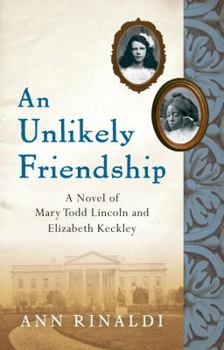 An Unlikely Friendship

A Novel of Mary Todd Lincoln and Elizabeth Keckley

ANN RINALDI